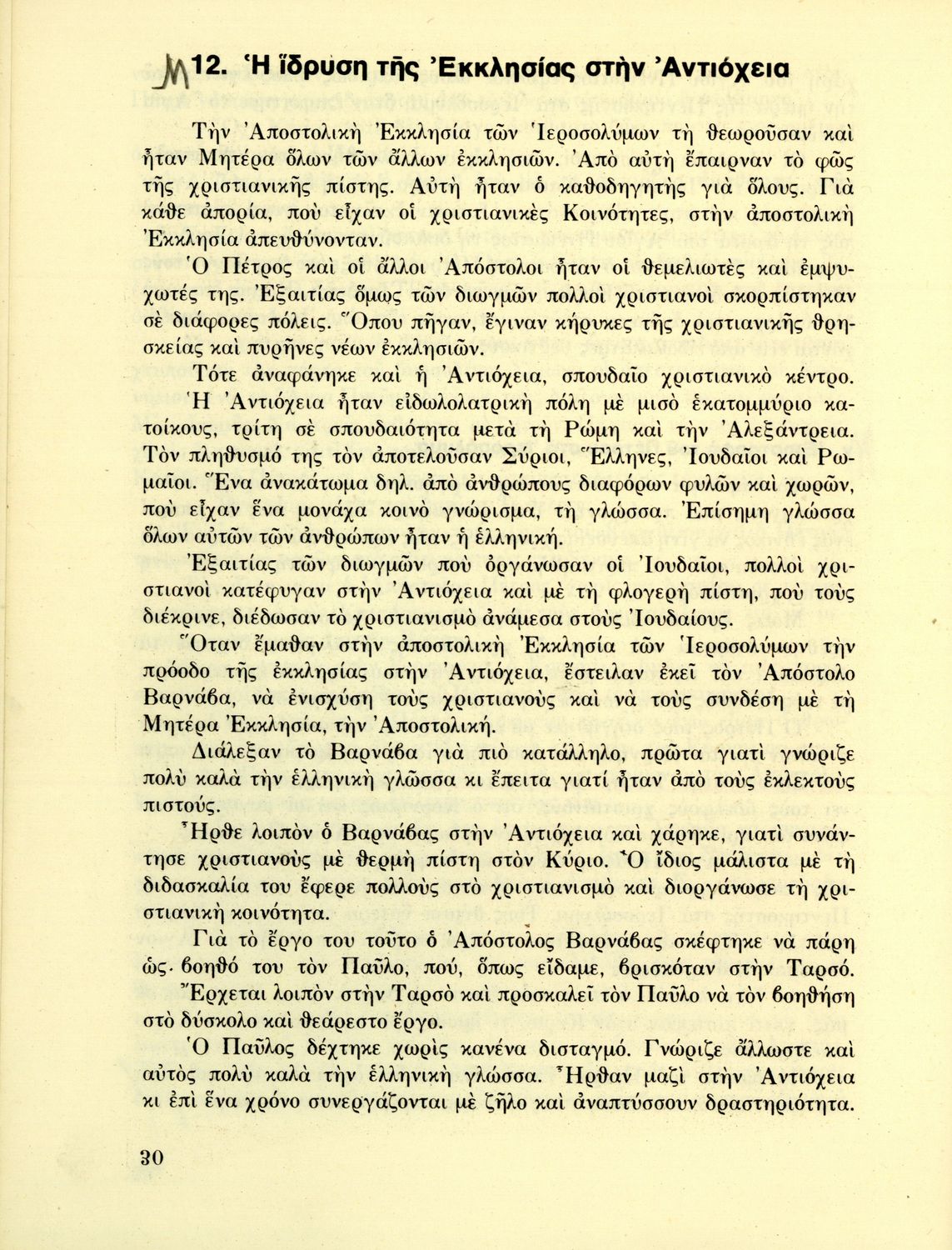 Μ 12. Ἡ ἵδρυση τῆς Ἐκκλησίας στὴν Ἀντιόχεια

Τὴν Ἀποστολικὴ Ἐκκλησία τῶν Ἱεροσολύμων τὴ θεωροῦσαν καὶ ἦταν Μητέρα ὅλων τῶν ἄλλων ἐκκλησιῶν. Ἀπὸ αὐτὴ ἔπαιρναν τὸ φῶς τῆς χριστιανικῆς πίστης. Αὐτὴ ἦταν ὁ καθοδηγητὴς γιὰ ὅλους. Γιὰ κάθε ἀπορία, ποὺ εἶχαν οἱ χριστιανικὲς Κοινότητες, στὴν ἀποστολικὴ Ἐκκλησία ἀπευθύνονταν.

Ὁ Πέτρος καὶ οἱ ἄλλοι Ἀπόστολοι ἦταν οἱ θεμελιωτὲς καὶ ἐμψυχωτές της. Ἐξαιτίας ὅμως τῶν διωγμῶν πολλοὶ χριστιανοὶ σκορπίστηκαν σὲ διάφορες πόλεις. Ὅπου πῆγαν, ἔγιναν κήρυκες τῆς χριστιανικῆς θρησκείας καὶ πυρῆνες νέων ἐκκλησιῶν.

Τότε ἀναφάνηκε καὶ ἡ Ἀντιόχεια, σπουδαῖο χριστιανικὸ κέντρο.

Ἡ Ἀντιόχεια ἦταν εἰδωλολατρικὴ πόλη μὲ μισὸ ἑκατομμύριο κατοίκους, τρίτη σὲ σπουδαιότητα μετὰ τὴ Ρώμη καὶ τὴν Ἀλεξάντρεια. Τὸν πληθυσμό της τὸν ἀποτελοῦσαν Σύριοι, Ἕλληνες, Ἰουδαῖοι καὶ Ρωμαῖοι. Ἕνα ἀνακάτωμα δηλ. ἀπὸ ἀνθρώπους διαφόρων φυλῶν καὶ χωρῶν, ποὺ εἶχαν ἕνα μονάχα κοινὸ γνώρισμα, τὴ γλώσσα. Ἐπίσημη γλώσσα ὅλων αὐτῶν τῶν ἀνθρώπων ἦταν ἡ ἑλληνική.

Ἐξαιτίας τῶν διωγμῶν ποὺ ὀργάνωσαν οἱ Ἰουδαῖοι, πολλοὶ χριστιανοὶ κατέφυγαν στὴν Ἀντιόχεια καὶ μὲ τὴ φλογερὴ πίστη, ποὺ τοὺς διέκρινε, διέδωσαν τὸ χριστιανισμὸ ἀνάμεσα στοὺς Ἰουδαίους.

Ὅταν ἔμαθαν στὴν ἀποστολικὴ Ἐκκλησία τῶν Ἱεροσολύμων τὴν πρόοδο τῆς ἐκκλησίας στὴν Ἀντιόχεια, ἔστειλαν ἐκεῖ τὸν Ἀπόστολο Βαρνάβα, νὰ ἐνισχύση τοὺς χριστιανοὺς καὶ νὰ τοὺς συνδέση μὲ τὴ Μητέρα Ἐκκλησία, τὴν Ἀποστολική.

Διάλεξαν τὸ Βαρνάβα γιὰ πιὸ κατάλληλο, πρῶτα γιατὶ γνώριζε πολὺ καλὰ τὴν ἑλληνικὴ γλῶσσα κι ἔπειτα γιατὶ ἦταν ἀπὸ τοὺς ἐκλεκτοὺς πιστούς.

Ἦρθε λοιπὸν ὁ Βαρνάβας στὴν Ἀντιόχεια καὶ χάρηκε, γιατὶ συνάντησε χριστιανοὺς μὲ θερμὴ πίστη στὸν Κύριο. Ὁ ἴδιος μάλιστα μὲ τὴ διδασκαλία του ἔφερε πολλοὺς στὸ χριστιανισμὸ καὶ διοργάνωσε τὴ χριστιανικὴ κοινότητα.

Γιὰ τὸ ἔργο του τοῦτο ὁ Ἀπόστολος Βαρνάβας σκέφτηκε νὰ πάρη ὡς βοηθό του τὸν Παῦλο, πού, ὅπως εἴδαμε, βρισκόταν στὴν Ταρσό.

Ἔρχεται λοιπὸν στὴν Ταρσὸ καὶ προσκαλεῖ τὸν Παῦλο νὰ τὸν βοηθήση στὸ δύσκολο καὶ θεάρεστο ἔργο.

Ὁ Παῦλος δέχτηκε χωρὶς κανένα δισταγμό. Γνώριζε ἄλλωστε καὶ αὐτὸς πολὺ καλὰ τὴν ἑλληνικὴ γλώσσα. Ἦρθαν μαζὶ στὴν Ἀντιόχεια κι ἐπὶ ἕνα χρόνο συνεργάζονται μὲ ζῆλο καὶ ἀναπτύσσουν δραστηριότητα.

30